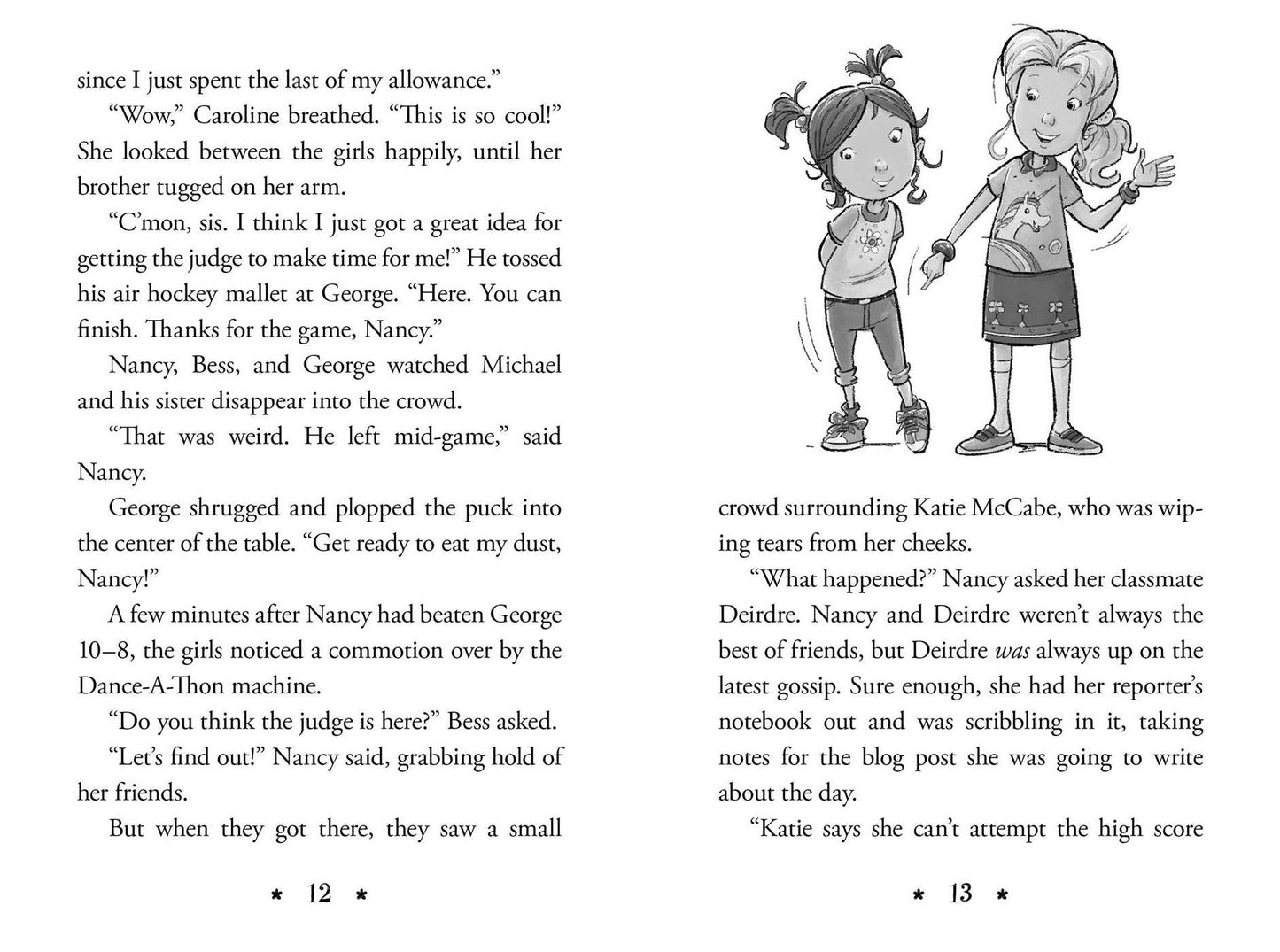 since I just spent the last of my allowance."

"Wow," Caroline breathed. "This is so cool!" She looked between the girls happily, until her brother tugged on her arm.

"C'mon, sis. I think I just got a great idea for getting the judge to make time for me!" He tossed his air hockey mallet at George. "Here. You can finish. Thanks for the game, Nancy."

Nancy, Bess, and George watched Michael and his sister disappear into the crowd.

"That was weird. He left mid-game," said Nancy.

George shrugged and plopped the puck into the center of the table. "Get ready to eat my dust, Nancy!"

A few minutes after Nancy had beaten George 10–8, the girls noticed a commotion over by the Dance-A-Thon machine.

"Do you think the judge is here?" Bess asked.

"Let's find out!" Nancy said, grabbing hold of her friends.

But when they got there, they saw a small

* 12 *

crowd surrounding Katie McCabe, who was wiping tears from her cheeks.

"What happened?" Nancy asked her classmate Deirdre. Nancy and Deirdre weren't always the best of friends, but Deirdre was always up on the latest gossip. Sure enough, she had her reporter's notebook out and was scribbling in it, taking notes for the blog post she was going to write about the day.

"Katie says she can't attempt the high score

* 13 *